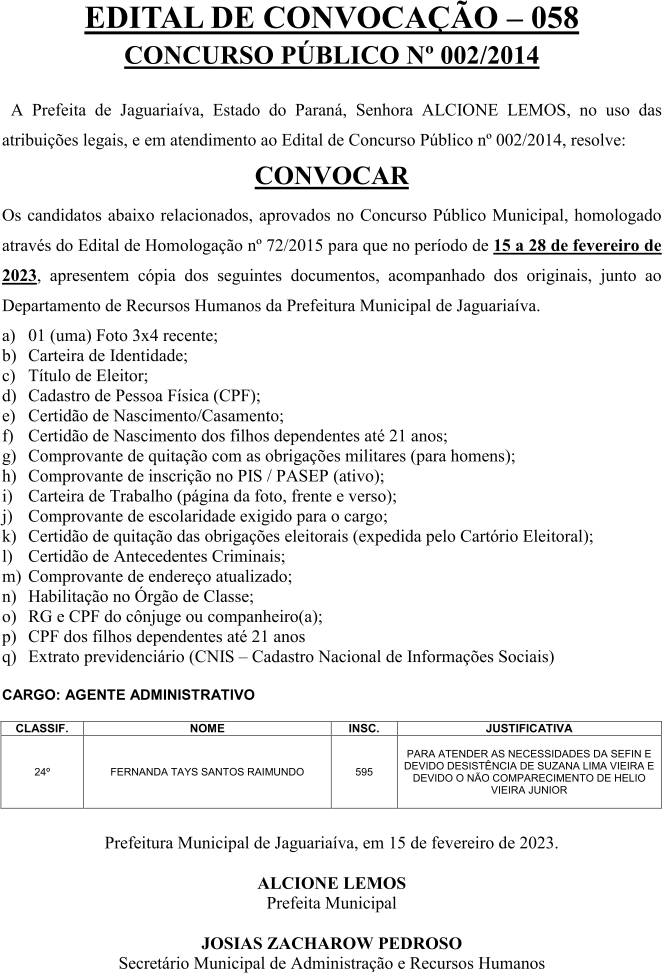 EDITAL DE CONVOCAÇÃO – 058
CONCURSO PÚBLICO Nº 002/2014

A Prefeita de Jaguariaíva, Estado do Paraná, Senhora ALCIONE LEMOS, no uso das atribuições legais, e em atendimento ao Edital de Concurso Público nº 002/2014, resolve:

CONVOCAR

Os candidatos abaixo relacionados, aprovados no Concurso Público Municipal, homologado através do Edital de Homologação nº 72/2015 para que no período de 15 a 28 de fevereiro de 2023, apresentem cópia dos seguintes documentos, acompanhado dos originais, junto ao Departamento de Recursos Humanos da Prefeitura Municipal de Jaguariaíva.

a) 01 (uma) Foto 3x4 recente;
b) Carteira de Identidade;
c) Título de Eleitor;
d) Cadastro de Pessoa Física (CPF);
e) Certidão de Nascimento/Casamento;
f) Certidão de Nascimento dos filhos dependentes até 21 anos;
g) Comprovante de quitação com as obrigações militares (para homens);
h) Comprovante de inscrição no PIS / PASEP (ativo);
i) Carteira de Trabalho (página da foto, frente e verso);
j) Comprovante de escolaridade exigido para o cargo;
k) Certidão de quitação das obrigações eleitorais (expedida pelo Cartório Eleitoral);
l) Certidão de Antecedentes Criminais;
m) Comprovante de endereço atualizado;
n) Habilitação no Órgão de Classe;
o) RG e CPF do cônjuge ou companheiro(a);
p) CPF dos filhos dependentes até 21 anos
q) Extrato previdenciário (CNIS – Cadastro Nacional de Informações Sociais)

CARGO: AGENTE ADMINISTRATIVO

| CLASSIF. | NOME | INSC. | JUSTIFICATIVA |
|---|---|---|---|
| 24º | FERNANDA TAYS SANTOS RAIMUNDO | 595 | PARA ATENDER AS NECESSIDADES DA SEFIN E DEVIDO DESISTÊNCIA DE SUZANA LIMA VIEIRA E DEVIDO O NÃO COMPARECIMENTO DE HELIO VIEIRA JUNIOR |

Prefeitura Municipal de Jaguariaíva, em 15 de fevereiro de 2023.

ALCIONE LEMOS
Prefeita Municipal

JOSIAS ZACHAROW PEDROSO
Secretário Municipal de Administração e Recursos Humanos